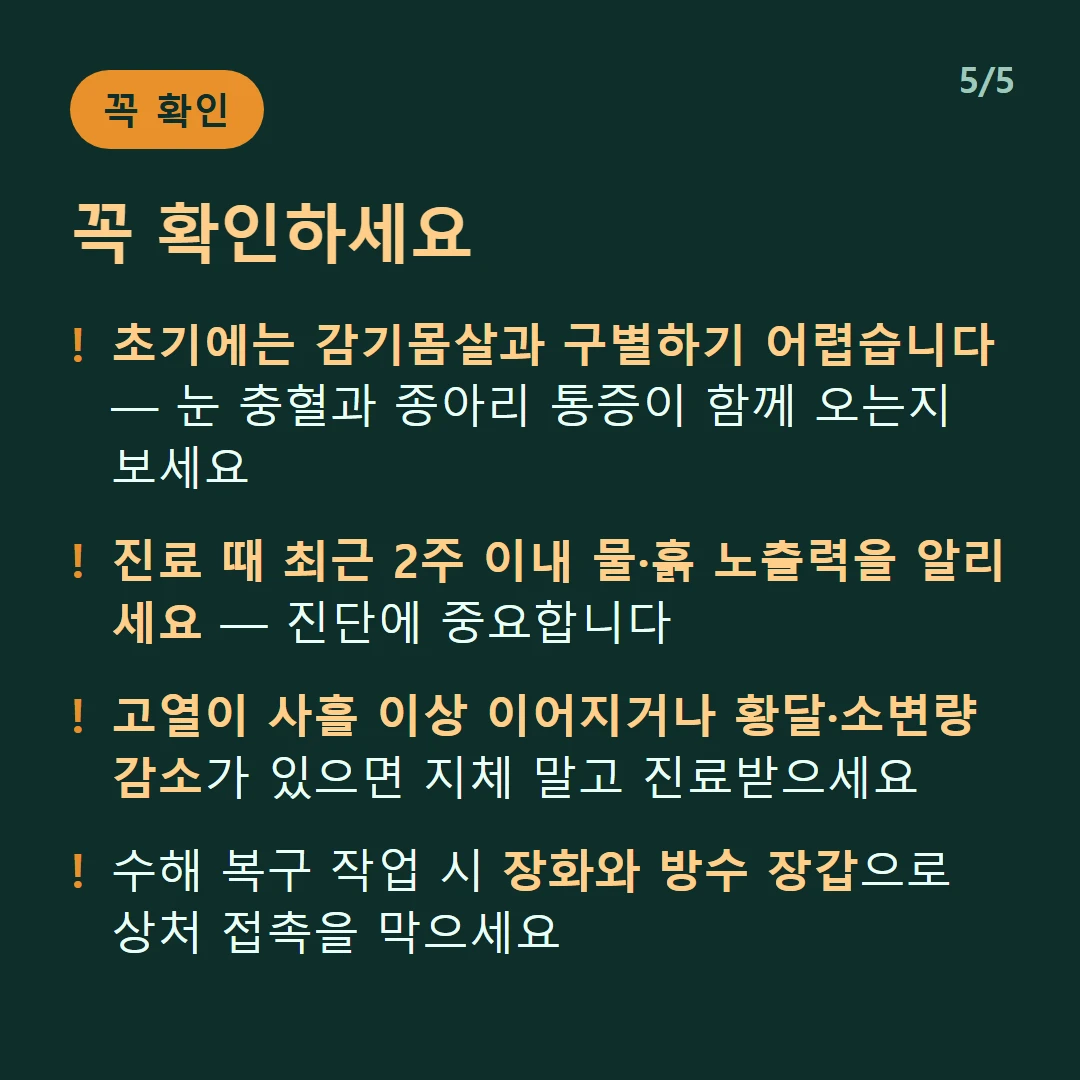 꼭 확인

5/5

꼭 확인하세요

! 초기에는 감기몸살과 구별하기 어렵습니다 — 눈 충혈과 종아리 통증이 함께 오는지 보세요

! 진료 때 최근 2주 이내 물·흙 노출력을 알리세요 — 진단에 중요합니다

! 고열이 사흘 이상 이어지거나 황달·소변량 감소가 있으면 지체 말고 진료받으세요

! 수해 복구 작업 시 장화와 방수 장갑으로 상처 접촉을 막으세요